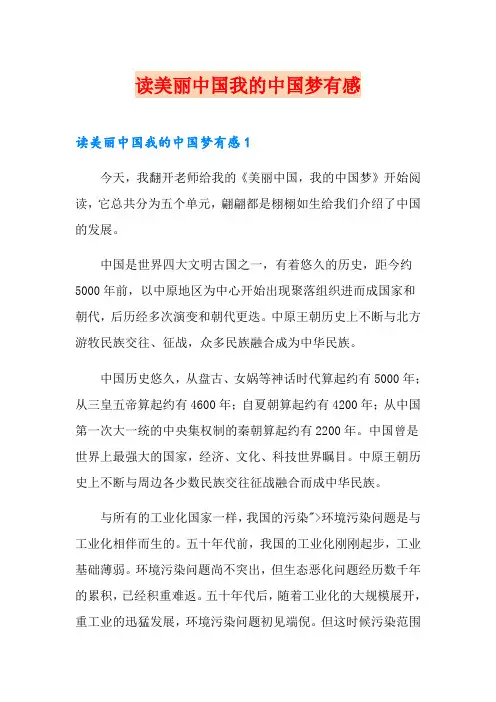 读美丽中国我的中国梦有感

读美丽中国我的中国梦有感1

今天，我翻开老师给我的《美丽中国，我的中国梦》开始阅读，它总共分为五个单元，翩翩都是栩栩如生给我们介绍了中国的发展。

中国是世界四大文明古国之一，有着悠久的历史，距今约5000年前，以中原地区为中心开始出现聚落组织进而成国家和朝代，后历经多次演变和朝代更迭。中原王朝历史上不断与北方游牧民族交往、征战，众多民族融合成为中华民族。

中国历史悠久，从盘古、女娲等神话时代算起约有5000年；从三皇五帝算起约有4600年；自夏朝算起约有4200年；从中国第一次大一统的中央集权制的秦朝算起约有2200年。中国曾是世界上最强大的国家，经济、文化、科技世界瞩目。中原王朝历史上不断与周边各少数民族交往征战融合而成中华民族。

与所有的工业化国家一样，我国的污染">环境污染问题是与工业化相伴而生的。五十年代前，我国的工业化刚刚起步，工业基础薄弱。环境污染问题尚不突出，但生态恶化问题经历数千年的累积，已经积重难返。五十年代后，随着工业化的大规模展开，重工业的迅猛发展，环境污染问题初见端倪。但这时候污染范围